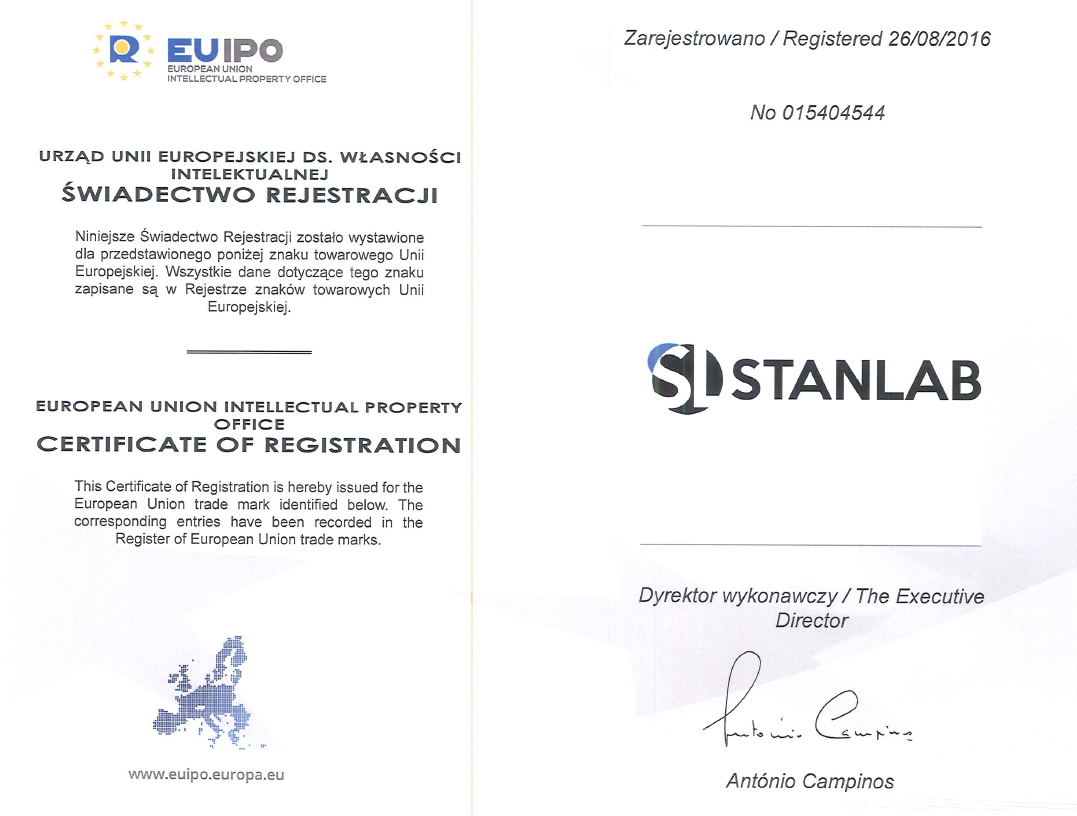 EUIPO
EUROPEAN UNION
INTELLECTUAL PROPERTY OFFICE

URZĄD UNII EUROPEJSKIEJ DS. WŁASNOŚCI INTELEKTUALNEJ
ŚWIADECTWO REJESTRACJI

Niniejsze Świadectwo Rejestracji zostało wystawione dla przedstawionego poniżej znaku towarowego Unii Europejskiej. Wszystkie dane dotyczące tego znaku zapisane są w Rejestrze znaków towarowych Unii Europejskiej.

EUROPEAN UNION INTELLECTUAL PROPERTY OFFICE
CERTIFICATE OF REGISTRATION

This Certificate of Registration is hereby issued for the European Union trade mark identified below. The corresponding entries have been recorded in the Register of European Union trade marks.

www.euipo.europa.eu

Zarejestrowano / Registered 26/08/2016

No 015404544

SL STANLAB

Dyrektor wykonawczy / The Executive Director

António Campinos

António Campinos